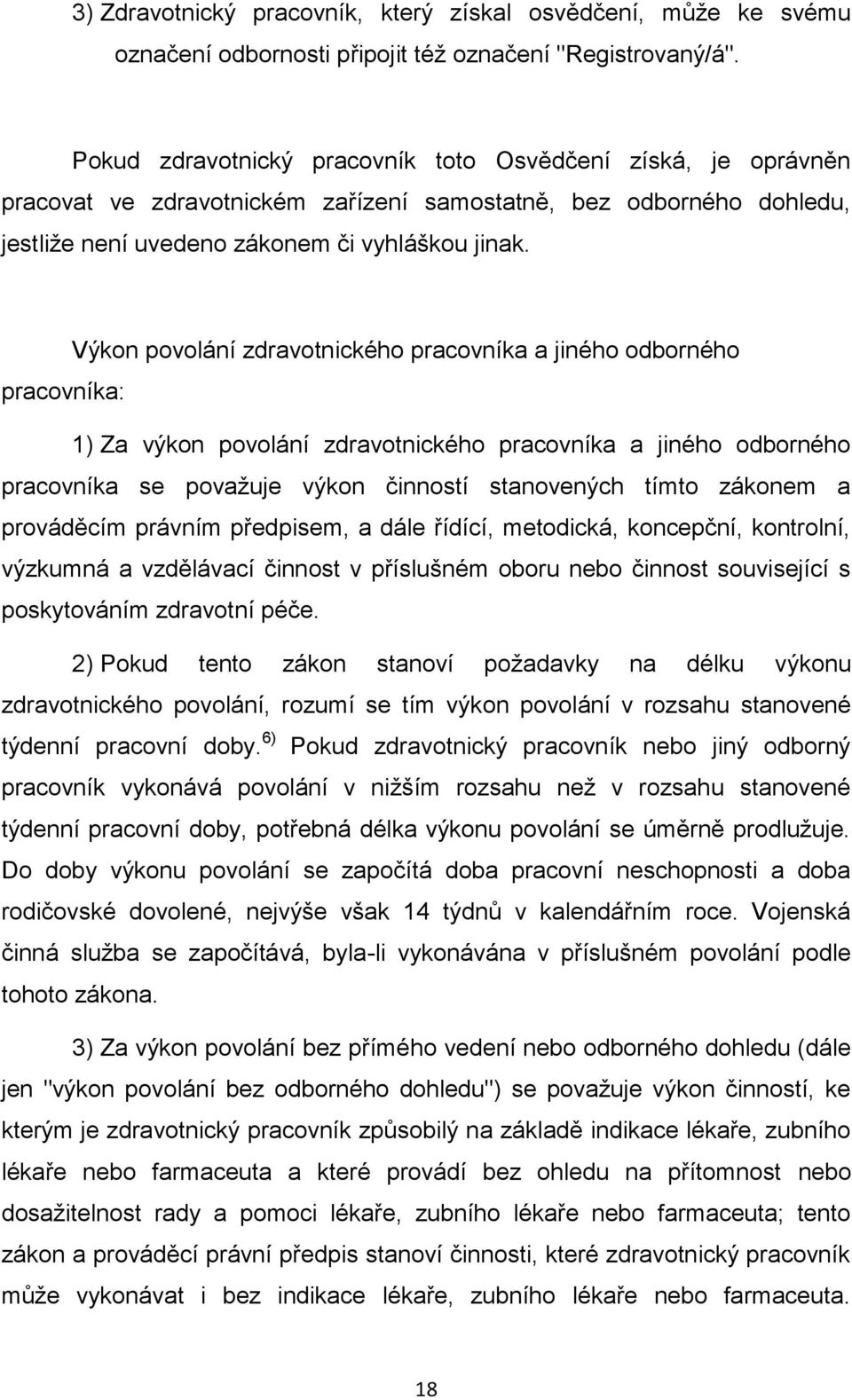 3) Zdravotnický pracovník, který získal osvědčení, může ke svému označení odbornosti připojit též označení "Registrovaný/á".

Pokud zdravotnický pracovník toto Osvědčení získá, je oprávněn pracovat ve zdravotnickém zařízení samostatně, bez odborného dohledu, jestliže není uvedeno zákonem či vyhláškou jinak.

Výkon povolání zdravotnického pracovníka a jiného odborného pracovníka:

1) Za výkon povolání zdravotnického pracovníka a jiného odborného pracovníka se považuje výkon činností stanovených tímto zákonem a prováděcím právním předpisem, a dále řídící, metodická, koncepční, kontrolní, výzkumná a vzdělávací činnost v příslušném oboru nebo činnost související s poskytováním zdravotní péče.

2) Pokud tento zákon stanoví požadavky na délku výkonu zdravotnického povolání, rozumí se tím výkon povolání v rozsahu stanovené týdenní pracovní doby. $^{6)}$ Pokud zdravotnický pracovník nebo jiný odborný pracovník vykonává povolání v nižším rozsahu než v rozsahu stanovené týdenní pracovní doby, potřebná délka výkonu povolání se úměrně prodlužuje. Do doby výkonu povolání se započítá doba pracovní neschopnosti a doba rodičovské dovolené, nejvýše však 14 týdnů v kalendářním roce. Vojenská činná služba se započítává, byla-li vykonávána v příslušném povolání podle tohoto zákona.

3) Za výkon povolání bez přímého vedení nebo odborného dohledu (dále jen "výkon povolání bez odborného dohledu") se považuje výkon činností, ke kterým je zdravotnický pracovník způsobilý na základě indikace lékaře, zubního lékaře nebo farmaceuta a které provádí bez ohledu na přítomnost nebo dosažitelnost rady a pomoci lékaře, zubního lékaře nebo farmaceuta; tento zákon a prováděcí právní předpis stanoví činnosti, které zdravotnický pracovník může vykonávat i bez indikace lékaře, zubního lékaře nebo farmaceuta.

18